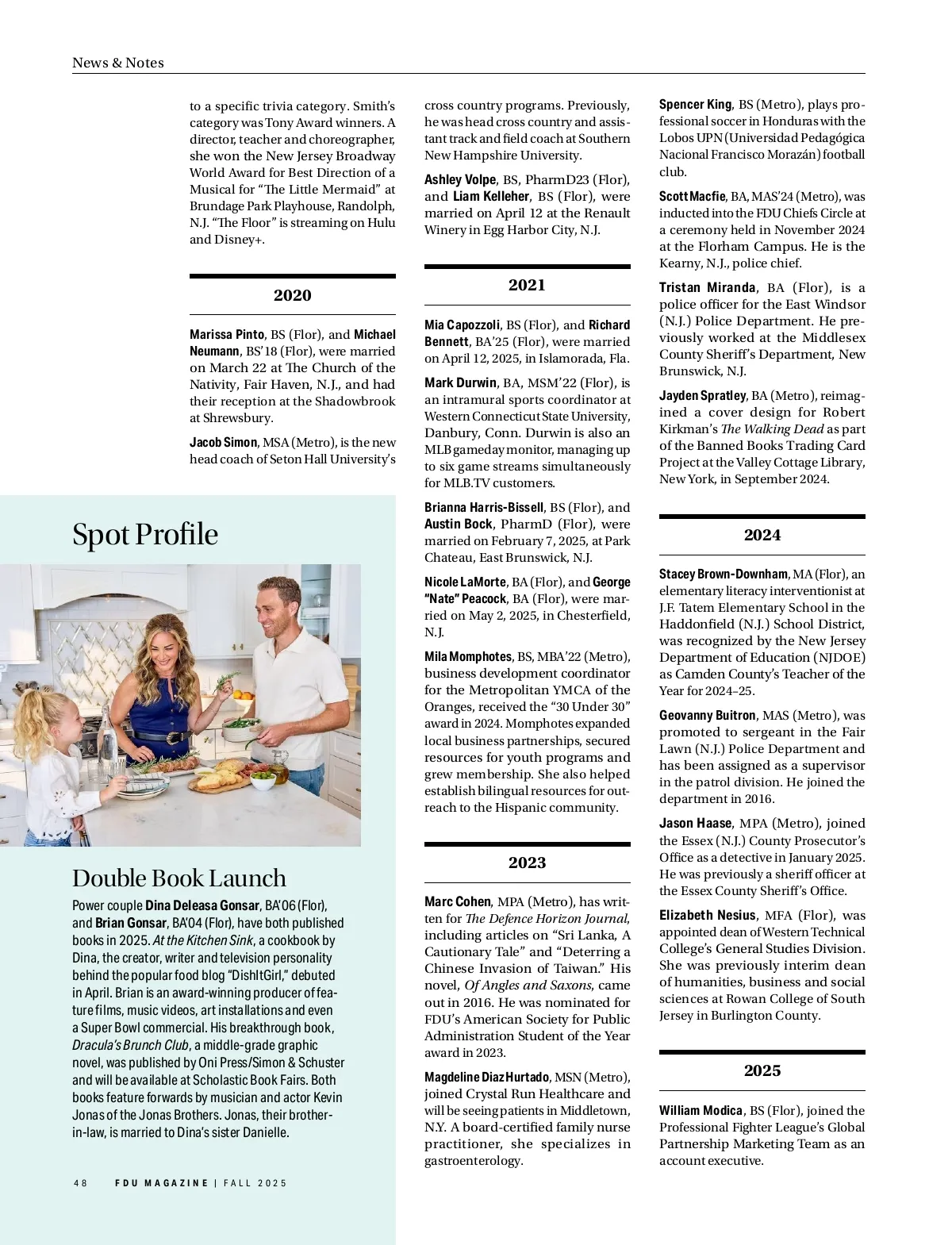 News & Notes

to a specific trivia category. Smith's category was Tony Award winners. A director, teacher and choreographer, she won the New Jersey Broadway World Award for Best Direction of a Musical for "The Little Mermaid" at Brundage Park Playhouse, Randolph, N.J. "The Floor" is streaming on Hulu and Disney+.

2020

Marissa Pinto, BS (Flor), and Michael Neumann, BS'18 (Flor), were married on March 22 at The Church of the Nativity, Fair Haven, N.J., and had their reception at the Shadowbrook at Shrewsbury.

Jacob Simon, MSA (Metro), is the new head coach of Seton Hall University's cross country programs. Previously, he was head cross country and assistant track and field coach at Southern New Hampshire University.

Ashley Volpe, BS, PharmD23 (Flor), and Liam Kelleher, BS (Flor), were married on April 12 at the Renault Winery in Egg Harbor City, N.J.

2021

Mia Capozzoli, BS (Flor), and Richard Bennett, BA'25 (Flor), were married on April 12, 2025, in Islamorada, Fla.

Mark Durwin, BA, MSM'22 (Flor), is an intramural sports coordinator at Western Connecticut State University, Danbury, Conn. Durwin is also an MLB gameday monitor, managing up to six game streams simultaneously for MLB.TV customers.

Brianna Harris-Bissell, BS (Flor), and Austin Bock, PharmD (Flor), were married on February 7, 2025, at Park Chateau, East Brunswick, N.J.

Nicole LaMorte, BA (Flor), and George "Nate" Peacock, BA (Flor), were married on May 2, 2025, in Chesterfield, N.J.

Mila Momphotes, BS, MBA'22 (Metro), business development coordinator for the Metropolitan YMCA of the Oranges, received the "30 Under 30" award in 2024. Momphotes expanded local business partnerships, secured resources for youth programs and grew membership. She also helped establish bilingual resources for outreach to the Hispanic community.

2023

Marc Cohen, MPA (Metro), has written for The Defence Horizon Journal, including articles on "Sri Lanka, A Cautionary Tale" and "Deterring a Chinese Invasion of Taiwan." His novel, Of Angles and Saxons, came out in 2016. He was nominated for FDU's American Society for Public Administration Student of the Year award in 2023.

Magdeline Diaz Hurtado, MSN (Metro), joined Crystal Run Healthcare and will be seeing patients in Middletown, N.Y. A board-certified family nurse practitioner, she specializes in gastroenterology.

Spencer King, BS (Metro), plays professional soccer in Honduras with the Lobos UPN (Universidad Pedagógica Nacional Francisco Morazán) football club.

Scott Macfie, BA, MAS'24 (Metro), was inducted into the FDU Chiefs Circle at a ceremony held in November 2024 at the Florham Campus. He is the Kearny, N.J., police chief.

Tristan Miranda, BA (Flor), is a police officer for the East Windsor (N.J.) Police Department. He previously worked at the Middlesex County Sheriff's Department, New Brunswick, N.J.

Jayden Spratley, BA (Metro), reimagined a cover design for Robert Kirkman's The Walking Dead as part of the Banned Books Trading Card Project at the Valley Cottage Library, New York, in September 2024.

2024

Stacey Brown-Downham, MA (Flor), an elementary literacy interventionist at J.F. Tatem Elementary School in the Haddonfield (N.J.) School District, was recognized by the New Jersey Department of Education (NJDOE) as Camden County's Teacher of the Year for 2024–25.

Geovanny Buitron, MAS (Metro), was promoted to sergeant in the Fair Lawn (N.J.) Police Department and has been assigned as a supervisor in the patrol division. He joined the department in 2016.

Jason Haase, MPA (Metro), joined the Essex (N.J.) County Prosecutor's Office as a detective in January 2025. He was previously a sheriff officer at the Essex County Sheriff's Office.

Elizabeth Nesius, MFA (Flor), was appointed dean of Western Technical College's General Studies Division. She was previously interim dean of humanities, business and social sciences at Rowan College of South Jersey in Burlington County.

2025

William Modica, BS (Flor), joined the Professional Fighter League's Global Partnership Marketing Team as an account executive.

Spot Profile

Double Book Launch

Power couple Dina Deleasa Gonsar, BA'06 (Flor), and Brian Gonsar, BA'04 (Flor), have both published books in 2025. At the Kitchen Sink, a cookbook by Dina, the creator, writer and television personality behind the popular food blog "DishItGirl," debuted in April. Brian is an award-winning producer of feature films, music videos, art installations and even a Super Bowl commercial. His breakthrough book, Dracula's Brunch Club, a middle-grade graphic novel, was published by Oni Press/Simon & Schuster and will be available at Scholastic Book Fairs. Both books feature forwards by musician and actor Kevin Jonas of the Jonas Brothers. Jonas, their brother-in-law, is married to Dina's sister Danielle.

48 FDU MAGAZINE | FALL 2025